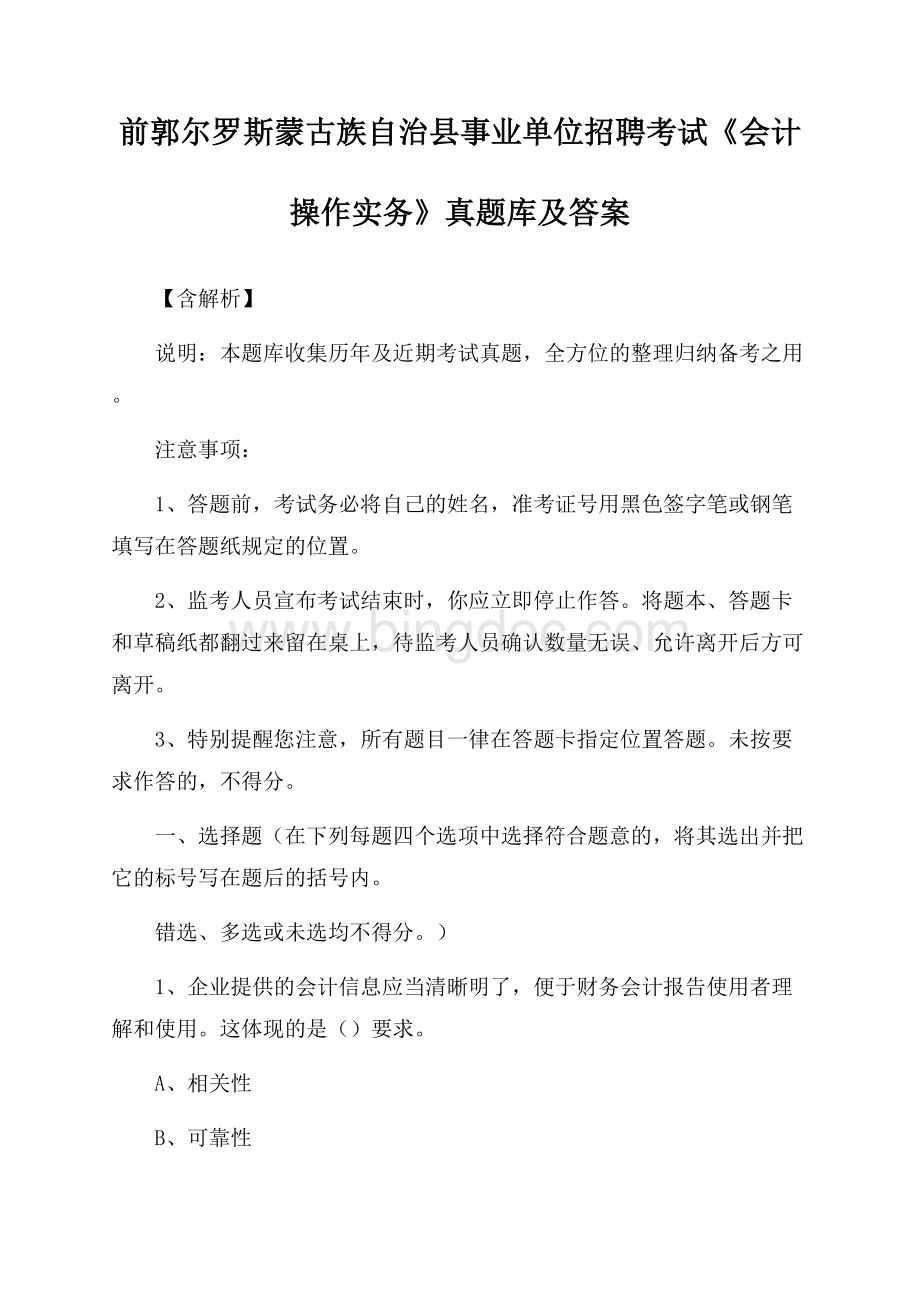 前郭尔罗斯蒙古族自治县事业单位招聘考试《会计操作实务》真题库及答案

【含解析】

说明：本题库收集历年及近期考试真题，全方位的整理归纳备考之用。

注意事项：

1、答题前，考试务必将自己的姓名，准考证号用黑色签字笔或钢笔填写在答题纸规定的位置。

2、监考人员宣布考试结束时，你应立即停止作答。将题本、答题卡和草稿纸都翻过来留在桌上，待监考人员确认数量无误、允许离开后方可离开。

3、特别提醒您注意，所有题目一律在答题卡指定位置答题。未按要求作答的，不得分。

一、选择题（在下列每题四个选项中选择符合题意的，将其选出并把它的标号写在题后的括号内。

错选、多选或未选均不得分。）

1、企业提供的会计信息应当清晰明了，便于财务会计报告使用者理解和使用。这体现的是（）要求。

A、相关性

B、可靠性

www.bingdoc.com